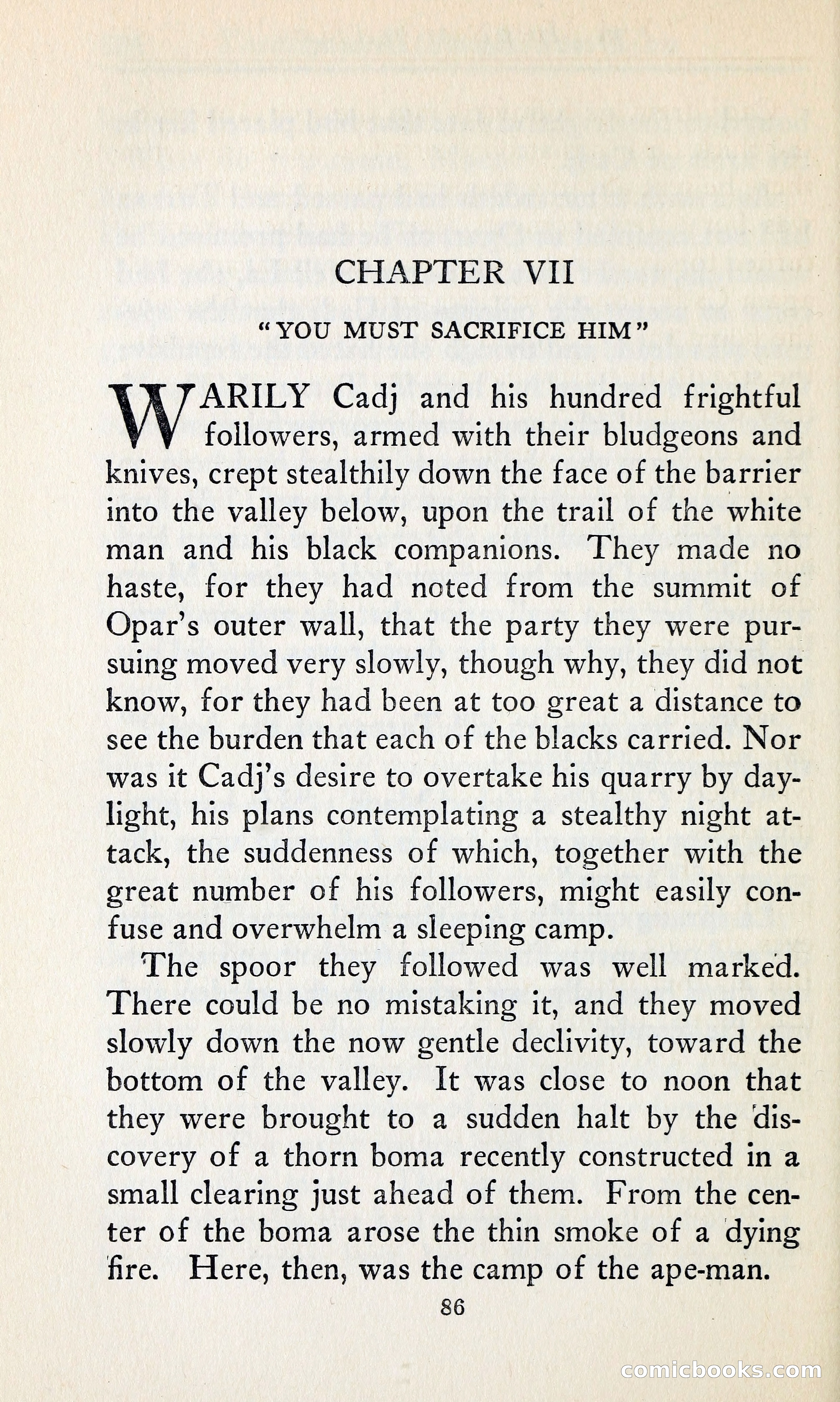 CHAPTER VII

"YOU MUST SACRIFICE HIM"

WARILY Cadj and his hundred frightful followers, armed with their bludgeons and knives, crept stealthily down the face of the barrier into the valley below, upon the trail of the white man and his black companions. They made no haste, for they had noted from the summit of Opar's outer wall, that the party they were pursuing moved very slowly, though why, they did not know, for they had been at too great a distance to see the burden that each of the blacks carried. Nor was it Cadj's desire to overtake his quarry by daylight, his plans contemplating a stealthy night attack, the suddenness of which, together with the great number of his followers, might easily confuse and overwhelm a sleeping camp.

The spoor they followed was well marked. There could be no mistaking it, and they moved slowly down the now gentle declivity, toward the bottom of the valley. It was close to noon that they were brought to a sudden halt by the discovery of a thorn boma recently constructed in a small clearing just ahead of them. From the center of the boma arose the thin smoke of a dying fire. Here, then, was the camp of the ape-man.

86

comicbooks.com